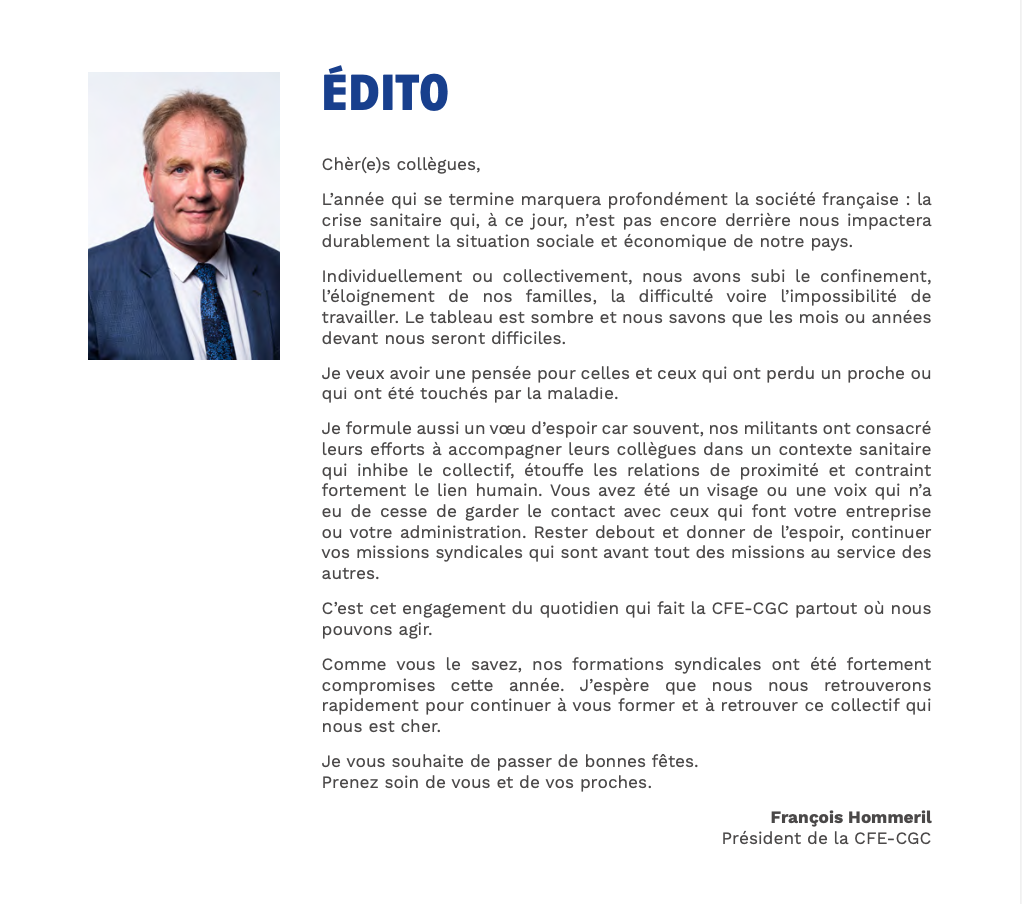 ÉDITO

Chèr(e)s collègues,

L'année qui se termine marquera profondément la société française : la crise sanitaire qui, à ce jour, n'est pas encore derrière nous impactera durablement la situation sociale et économique de notre pays.

Individuellement ou collectivement, nous avons subi le confinement, l'éloignement de nos familles, la difficulté voire l'impossibilité de travailler. Le tableau est sombre et nous savons que les mois ou années devant nous seront difficiles.

Je veux avoir une pensée pour celles et ceux qui ont perdu un proche ou qui ont été touchés par la maladie.

Je formule aussi un vœu d'espoir car souvent, nos militants ont consacré leurs efforts à accompagner leurs collègues dans un contexte sanitaire qui inhibe le collectif, étouffe les relations de proximité et contraint fortement le lien humain. Vous avez été un visage ou une voix qui n'a eu de cesse de garder le contact avec ceux qui font votre entreprise ou votre administration. Rester debout et donner de l'espoir, continuer vos missions syndicales qui sont avant tout des missions au service des autres.

C'est cet engagement du quotidien qui fait la CFE-CGC partout où nous pouvons agir.

Comme vous le savez, nos formations syndicales ont été fortement compromises cette année. J'espère que nous nous retrouverons rapidement pour continuer à vous former et à retrouver ce collectif qui nous est cher.

Je vous souhaite de passer de bonnes fêtes.
Prenez soin de vous et de vos proches.

François Hommeril
Président de la CFE-CGC